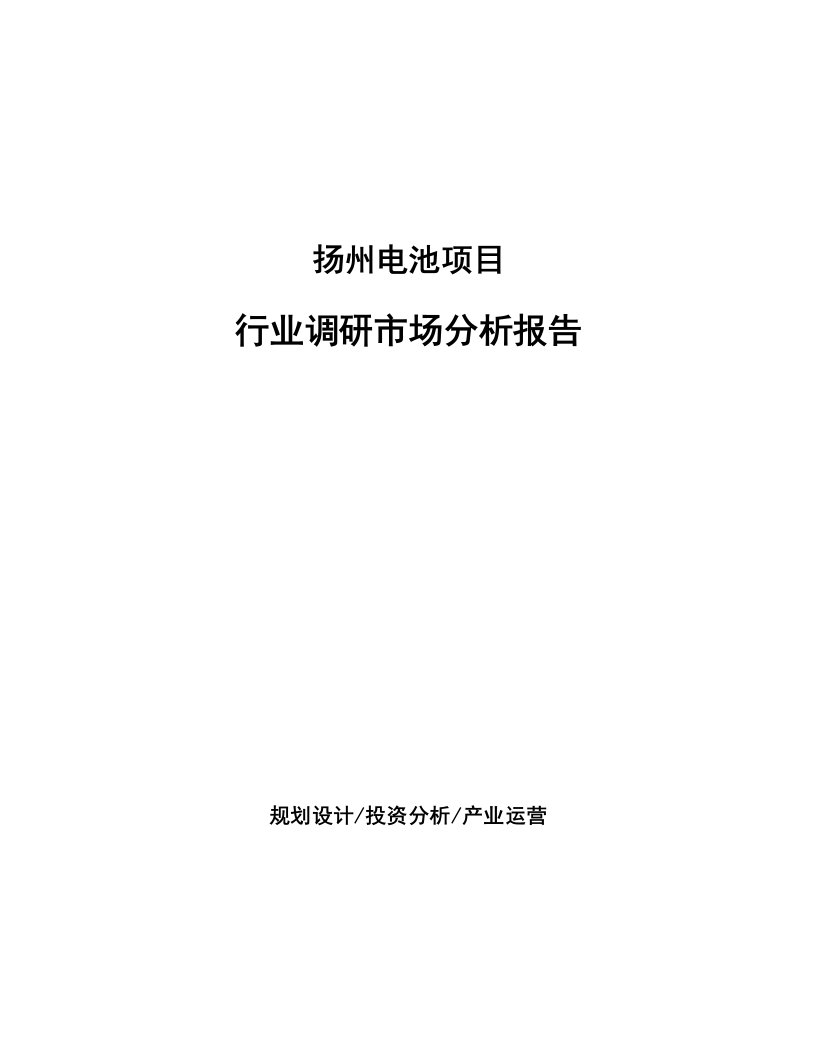 扬州电池项目

行业调研市场分析报告

规划设计/投资分析/产业运营